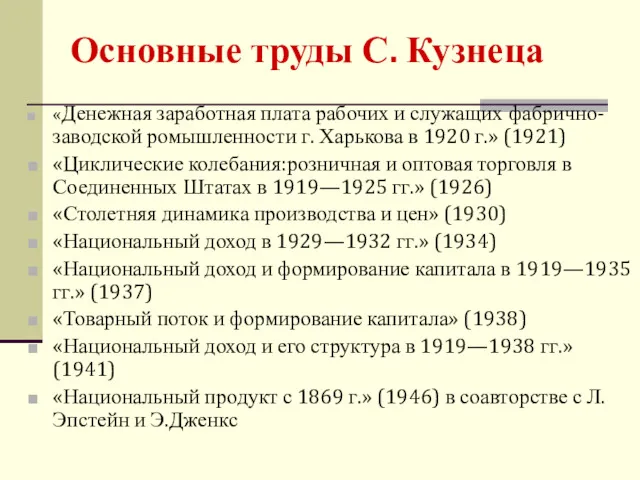 Основные труды С. Кузнеца

«Денежная заработная плата рабочих и служащих фабрично-заводской ромышленности г. Харькова в 1920 г.» (1921)

«Циклические колебания:розничная и оптовая торговля в Соединенных Штатах в 1919—1925 гг.» (1926)

«Столетняя динамика производства и цен» (1930)

«Национальный доход в 1929—1932 гг.» (1934)

«Национальный доход и формирование капитала в 1919—1935 гг.» (1937)

«Товарный поток и формирование капитала» (1938)

«Национальный доход и его структура в 1919—1938 гг.» (1941)

«Национальный продукт с 1869 г.» (1946) в соавторстве с Л. Эпстейн и Э.Дженкс